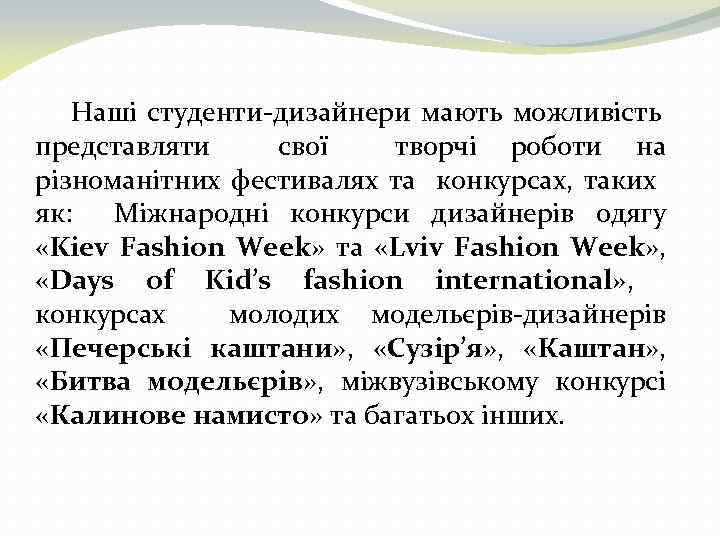 Наші студенти-дизайнери мають можливість представляти свої творчі роботи на різноманітних фестивалях та конкурсах, таких як: Міжнародні конкурси дизайнерів одягу «Kiev Fashion Week» та «Lviv Fashion Week», «Days of Kid’s fashion international», конкурсах молодих модельєрів-дизайнерів «Печерські каштани», «Сузір’я», «Каштан», «Битва модельєрів», міжвузівському конкурсі «Калинове намисто» та багатьох інших.